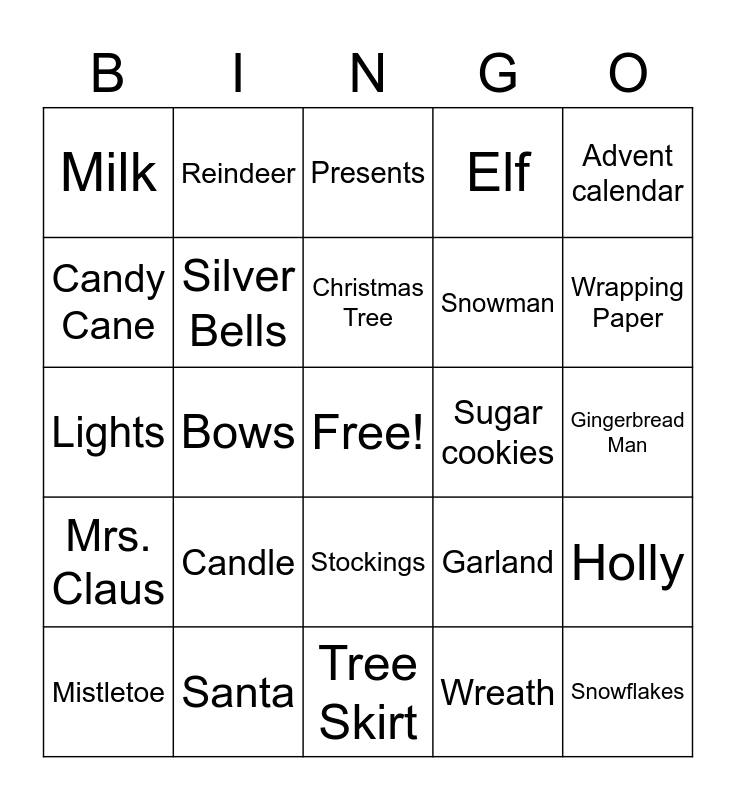 | B | I | N | G | O |
|---|---|---|---|---|
| Milk | Reindeer | Presents | Elf | Advent calendar |
| Candy Cane | Silver Bells | Christmas Tree | Snowman | Wrapping Paper |
| Lights | Bows | Free! | Sugar cookies | Gingerbread Man |
| Mrs. Claus | Candle | Stockings | Garland | Holly |
| Mistletoe | Santa | Tree Skirt | Wreath | Snowflakes |